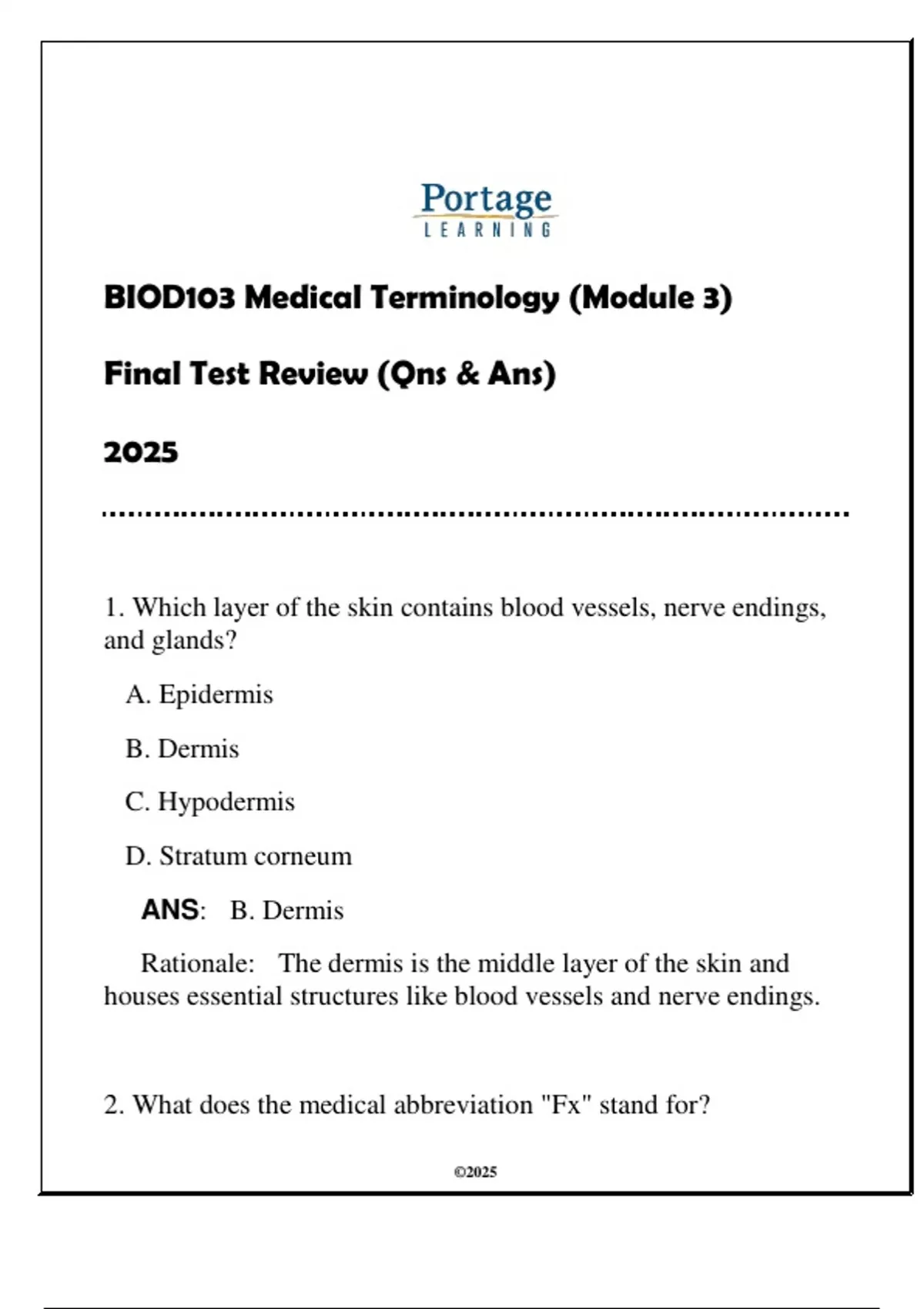 Portage
LEARNING

BIOD103 Medical Terminology (Module 3)

Final Test Review (Qns & Ans)

2025

1. Which layer of the skin contains blood vessels, nerve endings, and glands?

A. Epidermis

B. Dermis

C. Hypodermis

D. Stratum corneum

ANS: B. Dermis

Rationale: The dermis is the middle layer of the skin and houses essential structures like blood vessels and nerve endings.

2. What does the medical abbreviation "Fx" stand for?

©2025